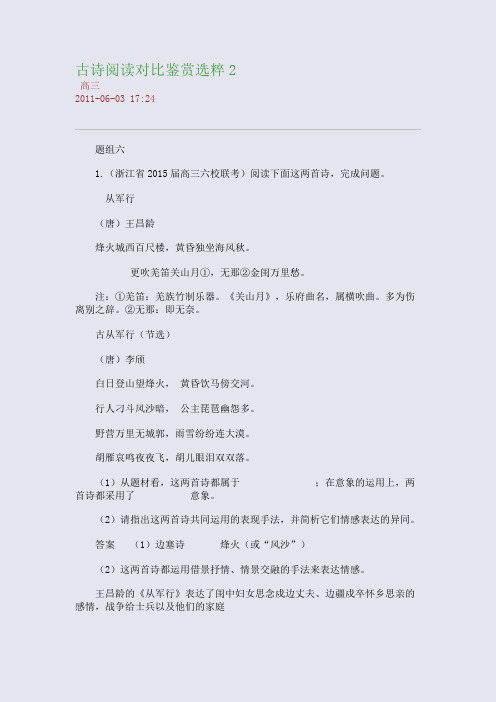 古诗阅读对比鉴赏选粹 2
高三
2011-06-03 17:24

题组六

1.（浙江省 2015 届高三六校联考）阅读下面这两首诗，完成问题。

从军行

（唐）王昌龄

烽火城西百尺楼，黄昏独坐海风秋。

更吹羌笛关山月①，无那②金闺万里愁。

注：①羌笛：羌族竹制乐器。《关山月》，乐府曲名，属横吹曲。多为伤离别之辞。②无那：即无奈。

古从军行（节选）

（唐）李颀

白日登山望烽火， 黄昏饮马傍交河。

行人刁斗风沙暗， 公主琵琶幽怨多。

野营万里无城郭，雨雪纷纷连大漠。

胡雁哀鸣夜夜飞，胡儿眼泪双双落。

（1）从题材看，这两首诗都属于 ；在意象的运用上，两首诗都采用了 意象。

（2）请指出这两首诗共同运用的表现手法，并简析它们情感表达的异同。

答案 （1）边塞诗 烽火（或“风沙”）

（2）这两首诗都运用借景抒情、情景交融的手法来表达情感。

王昌龄的《从军行》表达了闺中妇女思念戍边丈夫、边疆戍卒怀乡思亲的感情，战争给士兵以及他们的家庭